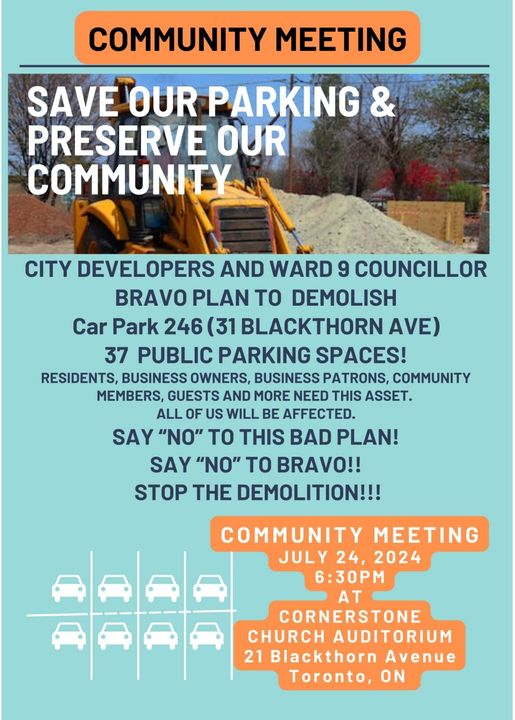 COMMUNITY MEETING

SAVE OUR PARKING & PRESERVE OUR COMMUNITY

CITY DEVELOPERS AND WARD 9 COUNCILLOR BRAVO PLAN TO DEMOLISH
Car Park 246 (31 BLACKTHORN AVE)
37 PUBLIC PARKING SPACES!

RESIDENTS, BUSINESS OWNERS, BUSINESS PATRONS, COMMUNITY MEMBERS, GUESTS AND MORE NEED THIS ASSET. ALL OF US WILL BE AFFECTED.

SAY "NO" TO THIS BAD PLAN!
SAY "NO" TO BRAVO!!
STOP THE DEMOLITION!!!

COMMUNITY MEETING
JULY 24, 2024
6:30PM
AT
CORNERSTONE
CHURCH AUDITORIUM
21 Blackthorn Avenue
Toronto, ON